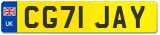 UK
CG71 JAY